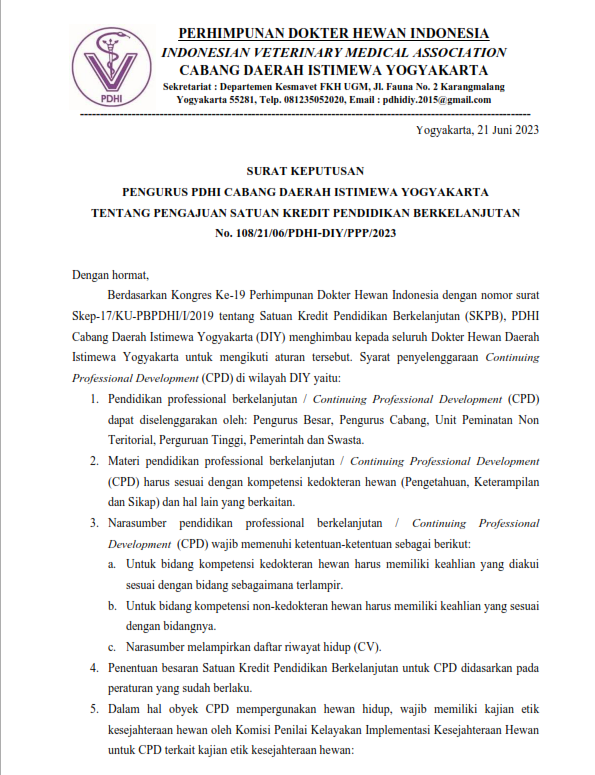 PDHI

PERHIMPUNAN DOKTER HEWAN INDONESIA
INDONESIAN VETERINARY MEDICAL ASSOCIATION
CABANG DAERAH ISTIMEWA YOGYAKARTA
Sekretariat : Departemen Kesmavet FKH UGM, Jl. Fauna No. 2 Karangmalang
Yogyakarta 55281, Telp. 081235052020, Email : pdhidiy.2015@gmail.com

Yogyakarta, 21 Juni 2023

SURAT KEPUTUSAN
PENGURUS PDHI CABANG DAERAH ISTIMEWA YOGYAKARTA
TENTANG PENGAJUAN SATUAN KREDIT PENDIDIKAN BERKELANJUTAN
No. 108/21/06/PDHI-DIY/PPP/2023

Dengan hormat,

Berdasarkan Kongres Ke-19 Perhimpunan Dokter Hewan Indonesia dengan nomor surat Skep-17/KU-PBPDHI/I/2019 tentang Satuan Kredit Pendidikan Berkelanjutan (SKPB), PDHI Cabang Daerah Istimewa Yogyakarta (DIY) menghimbau kepada seluruh Dokter Hewan Daerah Istimewa Yogyakarta untuk mengikuti aturan tersebut. Syarat penyelenggaraan Continuing Professional Development (CPD) di wilayah DIY yaitu:

1. Pendidikan professional berkelanjutan / Continuing Professional Development (CPD) dapat diselenggarakan oleh: Pengurus Besar, Pengurus Cabang, Unit Peminatan Non Teritorial, Perguruan Tinggi, Pemerintah dan Swasta.
2. Materi pendidikan professional berkelanjutan / Continuing Professional Development (CPD) harus sesuai dengan kompetensi kedokteran hewan (Pengetahuan, Keterampilan dan Sikap) dan hal lain yang berkaitan.
3. Narasumber pendidikan professional berkelanjutan / Continuing Professional Development (CPD) wajib memenuhi ketentuan-ketentuan sebagai berikut:
a. Untuk bidang kompetensi kedokteran hewan harus memiliki keahlian yang diakui sesuai dengan bidang sebagaimana terlampir.
b. Untuk bidang kompetensi non-kedokteran hewan harus memiliki keahlian yang sesuai dengan bidangnya.
c. Narasumber melampirkan daftar riwayat hidup (CV).
4. Penentuan besaran Satuan Kredit Pendidikan Berkelanjutan untuk CPD didasarkan pada peraturan yang sudah berlaku.
5. Dalam hal obyek CPD mempergunakan hewan hidup, wajib memiliki kajian etik kesejahteraan hewan oleh Komisi Penilai Kelayakan Implementasi Kesejahteraan Hewan untuk CPD terkait kajian etik kesejahteraan hewan: